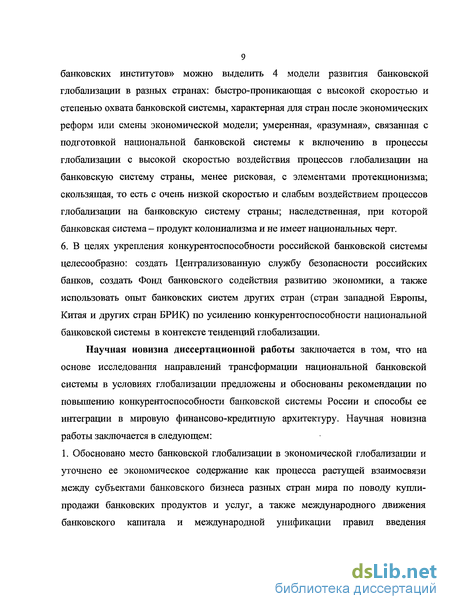 9

банковских институтов» можно выделить 4 модели развития банковской глобализации в разных странах: быстро-проникающая с высокой скоростью и степенью охвата банковской системы, характерная для стран после экономических реформ или смены экономической модели; умеренная, «разумная», связанная с подготовкой национальной банковской системы к включению в процессы глобализации с высокой скоростью воздействия процессов глобализации на банковскую систему страны, менее рисковая, с элементами протекционизма; скользящая, то есть с очень низкой скоростью и слабым воздействием процессов глобализации на банковскую систему страны; наследственная, при которой банковская система – продукт колониализма и не имеет национальных черт.
6. В целях укрепления конкурентоспособности российской банковской системы целесообразно: создать Централизованную службу безопасности российских банков, создать Фонд банковского содействия развитию экономики, а также использовать опыт банковских систем других стран (стран западной Европы, Китая и других стран БРИК) по усилению конкурентоспособности национальной банковской системы в контексте тенденций глобализации.

Научная новизна диссертационной работы заключается в том, что на основе исследования направлений трансформации национальной банковской системы в условиях глобализации предложены и обоснованы рекомендации по повышению конкурентоспособности банковской системы России и способы ее интеграции в мировую финансово-кредитную архитектуру. Научная новизна работы заключается в следующем:
1. Обосновано место банковской глобализации в экономической глобализации и уточнено ее экономическое содержание как процесса растущей взаимосвязи между субъектами банковского бизнеса разных стран мира по поводу купли-продажи банковских продуктов и услуг, а также международного движения банковского капитала и международной унификации правил введения

dsLib.net
библиотека диссертаций